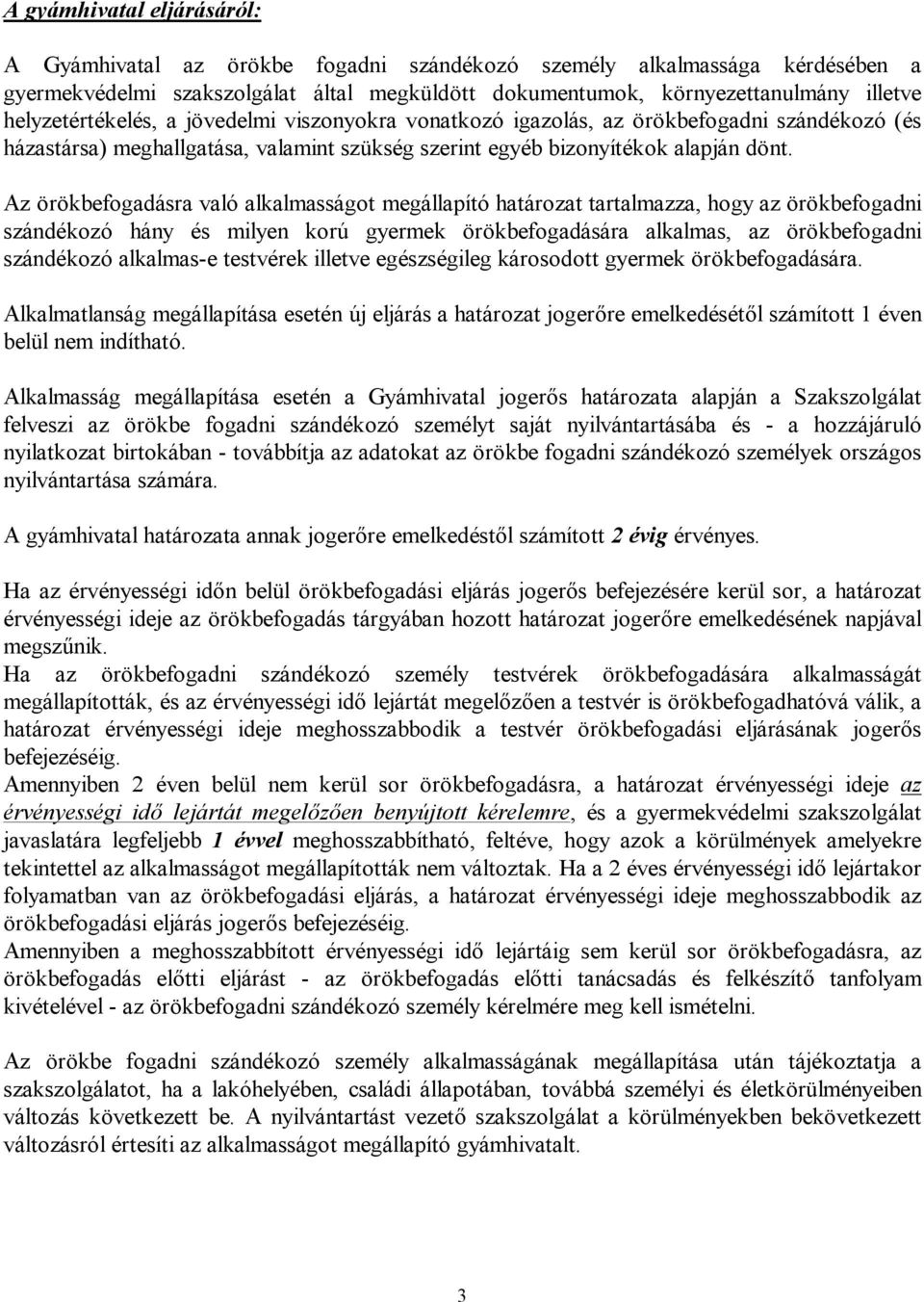 A gyámhivatal eljárásáról:

A Gyámhivatal az örökbe fogadni szándékozó személy alkalmassága kérdésében a gyermekvédelmi szakszolgálat által megküldött dokumentumok, környezettanulmány illetve helyzetértékelés, a jövedelmi viszonyokra vonatkozó igazolás, az örökbefogadni szándékozó (és házastársa) meghallgatása, valamint szükség szerint egyéb bizonyítékok alapján dönt.

Az örökbefogadásra való alkalmasságot megállapító határozat tartalmazza, hogy az örökbefogadni szándékozó hány és milyen korú gyermek örökbefogadására alkalmas, az örökbefogadni szándékozó alkalmas-e testvérek illetve egészségileg károsodott gyermek örökbefogadására.

Alkalmatlanság megállapítása esetén új eljárás a határozat jogerőre emelkedésétől számított 1 éven belül nem indítható.

Alkalmasság megállapítása esetén a Gyámhivatal jogerős határozata alapján a Szakszolgálat felveszi az örökbe fogadni szándékozó személyt saját nyilvántartásába és - a hozzájáruló nyilatkozat birtokában - továbbítja az adatokat az örökbe fogadni szándékozó személyek országos nyilvántartása számára.

A gyámhivatal határozata annak jogerőre emelkedéstől számított 2 évig érvényes.

Ha az érvényességi időn belül örökbefogadási eljárás jogerős befejezésére kerül sor, a határozat érvényességi ideje az örökbefogadás tárgyában hozott határozat jogerőre emelkedésének napjával megszűnik.
Ha az örökbefogadni szándékozó személy testvérek örökbefogadására alkalmasságát megállapították, és az érvényességi idő lejártát megelőzően a testvér is örökbefogadhatóvá válik, a határozat érvényességi ideje meghosszabbodik a testvér örökbefogadási eljárásának jogerős befejezéséig.
Amennyiben 2 éven belül nem kerül sor örökbefogadásra, a határozat érvényességi ideje az érvényességi idő lejártát megelőzően benyújtott kérelemre, és a gyermekvédelmi szakszolgálat javaslatára legfeljebb 1 évvel meghosszabbítható, feltéve, hogy azok a körülmények amelyekre tekintettel az alkalmasságot megállapították nem változtak. Ha a 2 éves érvényességi idő lejártakor folyamatban van az örökbefogadási eljárás, a határozat érvényességi ideje meghosszabbodik az örökbefogadási eljárás jogerős befejezéséig.
Amennyiben a meghosszabbított érvényességi idő lejártáig sem kerül sor örökbefogadásra, az örökbefogadás előtti eljárást - az örökbefogadás előtti tanácsadás és felkészítő tanfolyam kivételével - az örökbefogadni szándékozó személy kérelmére meg kell ismételni.

Az örökbe fogadni szándékozó személy alkalmasságának megállapítása után tájékoztatja a szakszolgálatot, ha a lakóhelyében, családi állapotában, továbbá személyi és életkörülményeiben változás következett be. A nyilvántartást vezető szakszolgálat a körülményekben bekövetkezett változásról értesíti az alkalmasságot megállapító gyámhivatalt.

3